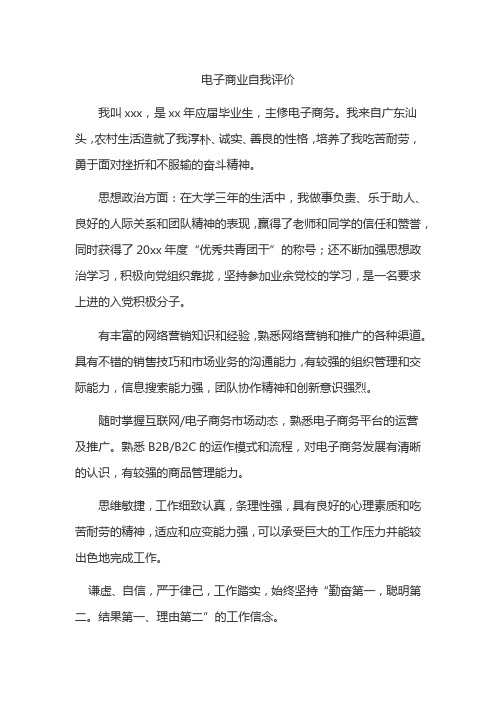 电子商业自我评价

我叫 xxx，是 xx 年应届毕业生，主修电子商务。我来自广东汕头，农村生活造就了我淳朴、诚实、善良的性格，培养了我吃苦耐劳，勇于面对挫折和不服输的奋斗精神。

思想政治方面：在大学三年的生活中，我做事负责、乐于助人、良好的人际关系和团队精神的表现，赢得了老师和同学的信任和赞誉，同时获得了 20xx 年度“优秀共青团干”的称号；还不断加强思想政治学习，积极向党组织靠拢，坚持参加业余党校的学习，是一名要求上进的入党积极分子。

有丰富的网络营销知识和经验，熟悉网络营销和推广的各种渠道。具有不错的销售技巧和市场业务的沟通能力，有较强的组织管理和交际能力，信息搜索能力强，团队协作精神和创新意识强烈。

随时掌握互联网/电子商务市场动态，熟悉电子商务平台的运营及推广。熟悉 B2B/B2C 的运作模式和流程，对电子商务发展有清晰的认识，有较强的商品管理能力。

思维敏捷，工作细致认真，条理性强，具有良好的心理素质和吃苦耐劳的精神，适应和应变能力强，可以承受巨大的工作压力并能较出色地完成工作。

谦虚、自信，严于律己，工作踏实，始终坚持“勤奋第一，聪明第二。结果第一、理由第二”的工作信念。